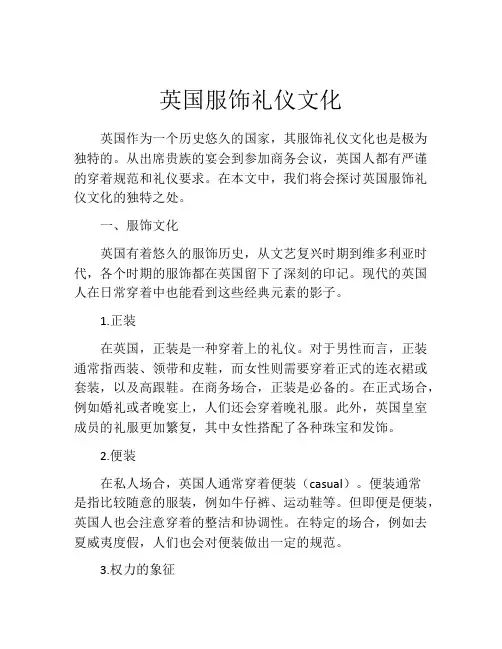 英国服饰礼仪文化

英国作为一个历史悠久的国家，其服饰礼仪文化也是极为独特的。从出席贵族的宴会到参加商务会议，英国人都有严谨的穿着规范和礼仪要求。在本文中，我们将会探讨英国服饰礼仪文化的独特之处。

一、服饰文化

英国有着悠久的服饰历史，从文艺复兴时期到维多利亚时代，各个时期的服饰都在英国留下了深刻的印记。现代的英国人在日常穿着中也能看到这些经典元素的影子。

1.正装

在英国，正装是一种穿着上的礼仪。对于男性而言，正装通常指西装、领带和皮鞋，而女性则需要穿着正式的连衣裙或套装，以及高跟鞋。在商务场合，正装是必备的。在正式场合，例如婚礼或者晚宴上，人们还会穿着晚礼服。此外，英国皇室成员的礼服更加繁复，其中女性搭配了各种珠宝和发饰。

2.便装

在私人场合，英国人通常穿着便装（casual）。便装通常是指比较随意的服装，例如牛仔裤、运动鞋等。但即便是便装，英国人也会注意穿着的整洁和协调性。在特定的场合，例如去夏威夷度假，人们也会对便装做出一定的规范。

3.权力的象征